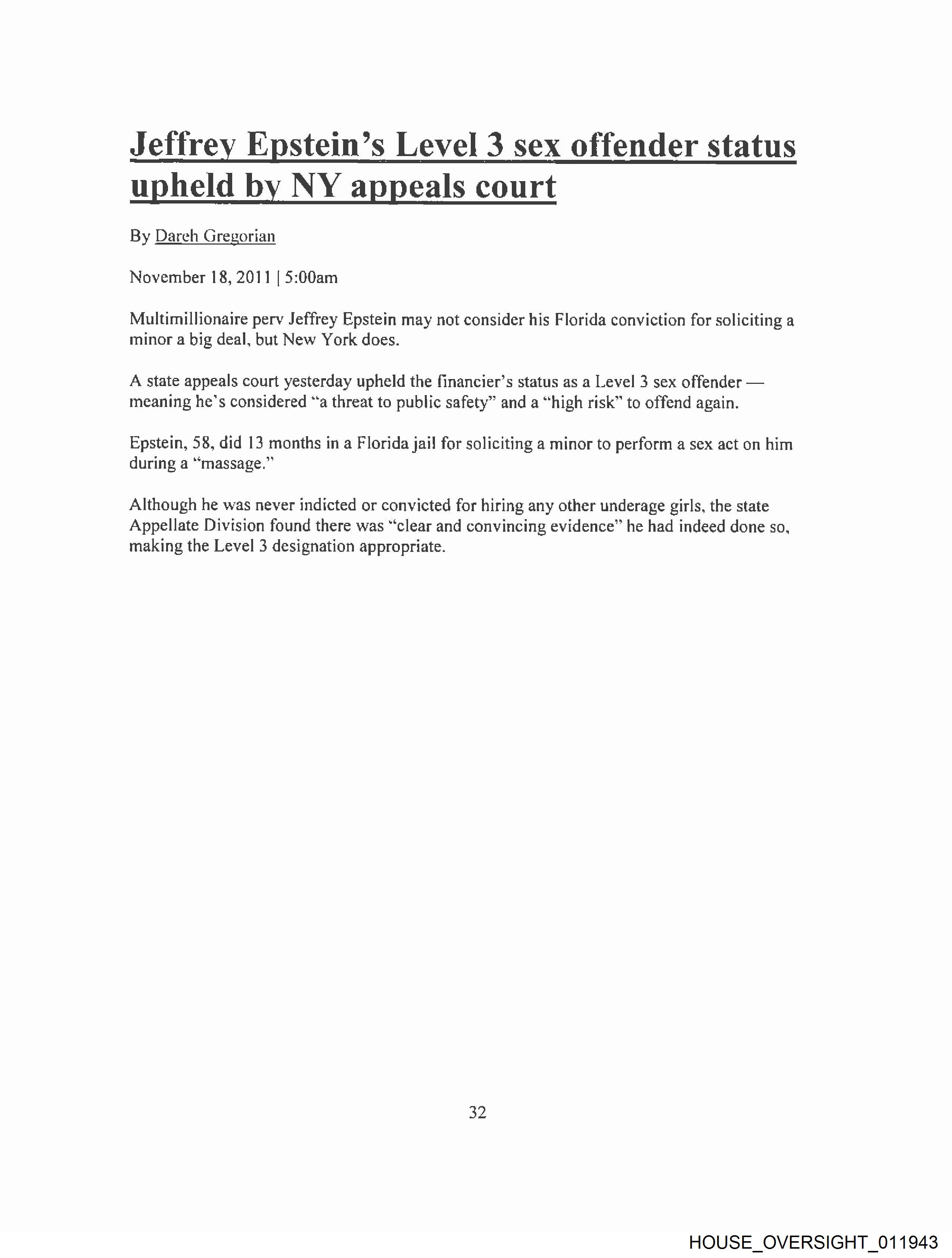 Jeffrey Epstein's Level 3 sex offender status upheld by NY appeals court

By Dareh Gregorian

November 18, 2011 | 5:00am

Multimillionaire perv Jeffrey Epstein may not consider his Florida conviction for soliciting a minor a big deal, but New York does.

A state appeals court yesterday upheld the financier's status as a Level 3 sex offender — meaning he's considered "a threat to public safety" and a "high risk" to offend again.

Epstein, 58, did 13 months in a Florida jail for soliciting a minor to perform a sex act on him during a "massage."

Although he was never indicted or convicted for hiring any other underage girls, the state Appellate Division found there was "clear and convincing evidence" he had indeed done so, making the Level 3 designation appropriate.

32

HOUSE_OVERSIGHT_011943